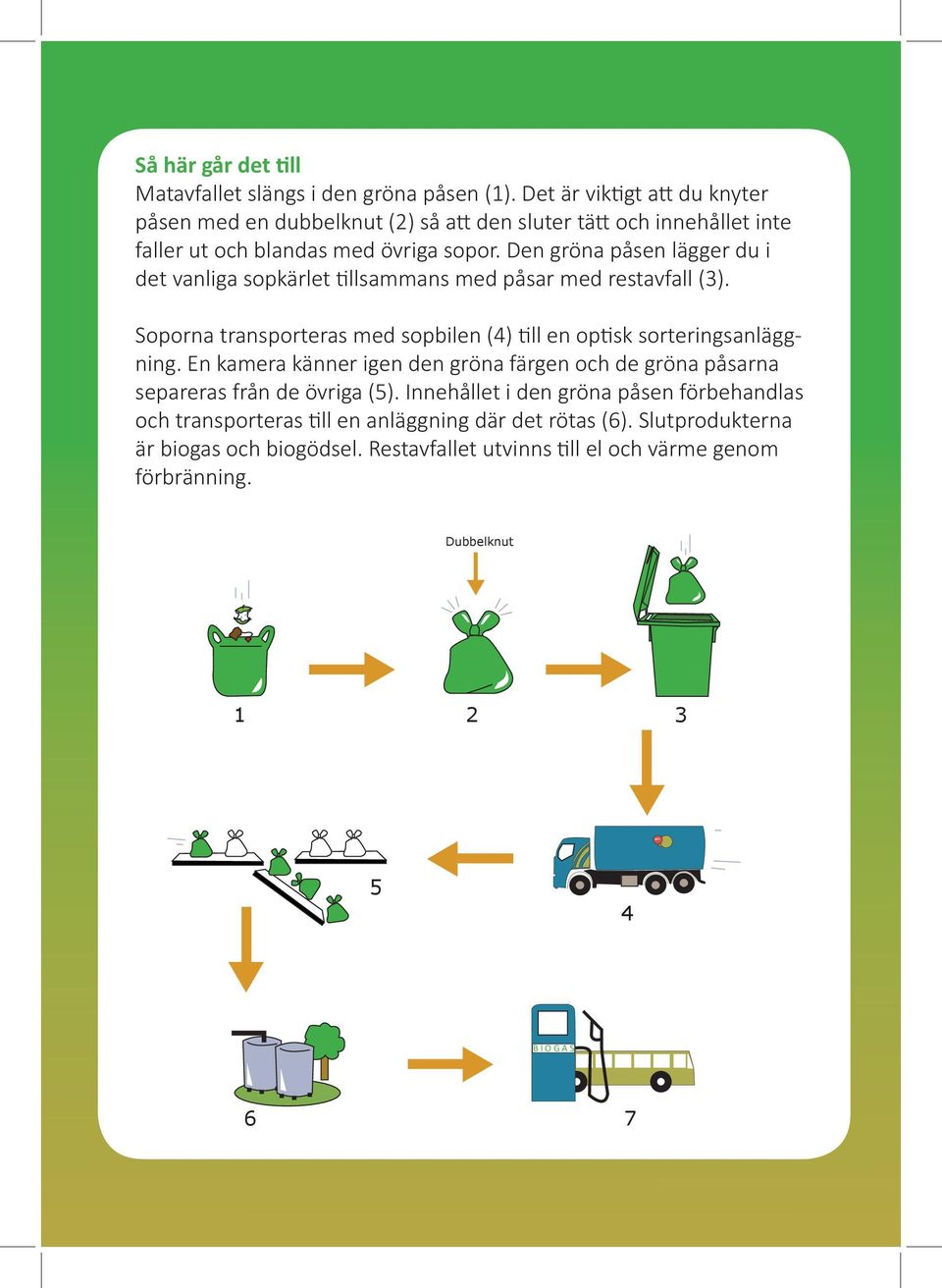 Så här går det till
Matavfallet slängs i den gröna påsen (1). Det är viktigt att du knyter påsen med en dubbelknut (2) så att den sluter tätt och innehållet inte faller ut och blandas med övriga sopor. Den gröna påsen lägger du i det vanliga sopkärlet tillsammans med påsar med restavfall (3).

Soporna transporteras med sopbilen (4) till en optisk sorteringsanläggning. En kamera känner igen den gröna färgen och de gröna påsarna separeras från de övriga (5). Innehållet i den gröna påsen förbehandlas och transporteras till en anläggning där det rötas (6). Slutprodukterna är biogas och biogödsel. Restavfallet utvinns till el och värme genom förbränning.

Dubbelknut

1

2

3

5

4

BIOGAS

6

7